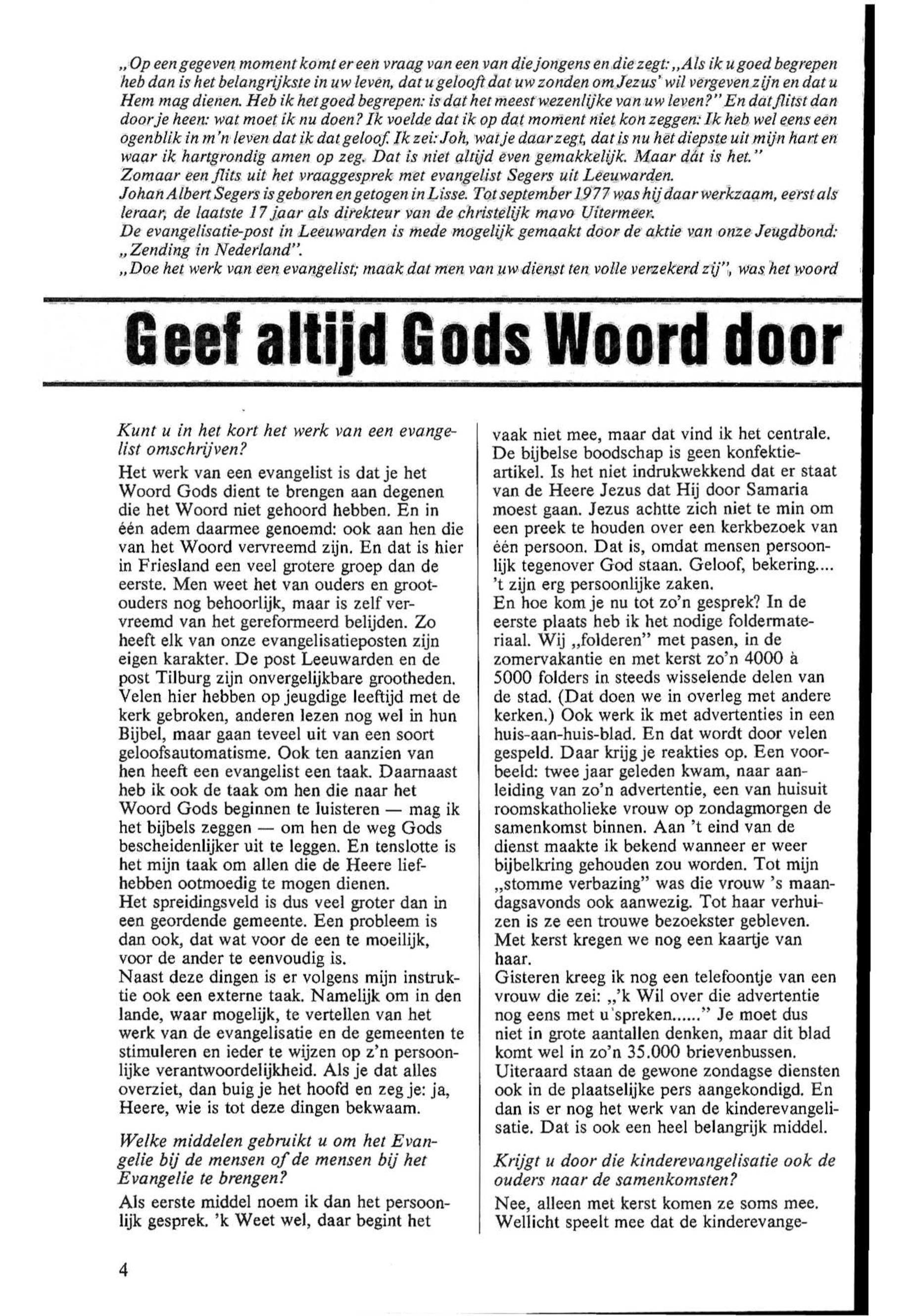 „Op een gegeven moment komt er een vraag van een van die jongens en die zegt: „Als ik u goed begrepen heb dan is het belangrijkste in uw leven, dat u gelooft dat uw zonden om Jezus' wil vergeven zijn en dat u Hem mag dienen. Heb ik het goed begrepen: is dat het meest wezenlijke van uw leven?" En dat flitst dan door je heen: wat moet ik nu doen? Ik voelde dat ik op dat moment niet kon zeggen: Ik heb wel eens een ogenblik in m'n leven dat ik dat geloof. Ik zei: Joh, wat je daar zegt, dat is nu het diepste uit mijn hart en waar ik hartgrondig amen op zeg. Dat is niet altijd even gemakkelijk. Maar dát is het."
Zomaar een flits uit het vraaggesprek met evangelist Segers uit Leeuwarden.
Johan Albert Segers is geboren en getogen in Lisse. Tot september 1977 was hij daar werkzaam, eerst als leraar, de laatste 17 jaar als direkteur van de christelijk mavo Uitermeer.
De evangelisatie-post in Leeuwarden is mede mogelijk gemaakt door de aktie van onze Jeugdbond: „Zending in Nederland".
„Doe het werk van een evangelist; maak dat men van uw dienst ten volle verzekerd zij", was het woord

Geef altijd Gods Woord door

Kunt u in het kort het werk van een evangelist omschrijven?
Het werk van een evangelist is dat je het Woord Gods dient te brengen aan degenen die het Woord niet gehoord hebben. En in één adem daarmee genoemd: ook aan hen die van het Woord vervreemd zijn. En dat is hier in Friesland een veel grotere groep dan de eerste. Men weet het van ouders en grootouders nog behoorlijk, maar is zelf vervreemd van het gereformeerd belijden. Zo heeft elk van onze evangelisatieposten zijn eigen karakter. De post Leeuwarden en de post Tilburg zijn onvergelijkbare grootheden. Velen hier hebben op jeugdige leeftijd met de kerk gebroken, anderen lezen nog wel in hun Bijbel, maar gaan teveel uit van een soort geloofsautomatisme. Ook ten aanzien van hen heeft een evangelist een taak. Daarnaast heb ik ook de taak om hen die naar het Woord Gods beginnen te luisteren — mag ik het bijbels zeggen — om hen de weg Gods bescheidenlijker uit te leggen. En tenslotte is het mijn taak om allen die de Heere liefhebben ootmoedig te mogen dienen.
Het spreidingsveld is dus veel groter dan in een geordende gemeente. Een probleem is dan ook, dat wat voor de een te moeilijk, voor de ander te eenvoudig is.
Naast deze dingen is er volgens mijn instruktie ook een externe taak. Namelijk om in den lande, waar mogelijk, te vertellen van het werk van de evangelisatie en de gemeenten te stimuleren en ieder te wijzen op z'n persoonlijke verantwoordelijkheid. Als je dat alles overziet, dan buig je het hoofd en zeg je: ja, Heere, wie is tot deze dingen bekwaam.

Welke middelen gebruikt u om het Evangelie bij de mensen of de mensen bij het Evangelie te brengen?
Als eerste middel noem ik dan het persoonlijk gesprek. 'k Weet wel, daar begint het vaak niet mee, maar dat vind ik het centrale. De bijbelse boodschap is geen konfektieartikel. Is het niet indrukwekkend dat er staat van de Heere Jezus dat Hij door Samaria moest gaan. Jezus achtte zich niet te min om een preek te houden over een kerkbezoek van één persoon. Dat is, omdat mensen persoonlijk tegenover God staan. Geloof, bekering.... 't zijn erg persoonlijke zaken.
En hoe kom je nu tot zo'n gesprek? In de eerste plaats heb ik het nodige foldermateriaal. Wij „folderen" met pasen, in de zomervakantie en met kerst zo'n 4000 à 5000 folders in steeds wisselende delen van de stad. (Dat doen we in overleg met andere kerken.) Ook werk ik met advertenties in een huis-aan-huis-blad. En dat wordt door velen gespeld. Daar krijg je reakties op. Een voorbeeld: twee jaar geleden kwam, naar aanleiding van zo'n advertentie, een van huisuit roomskatholieke vrouw op zondagmorgen de samenkomst binnen. Aan 't eind van de dienst maakte ik bekend wanneer er weer bijbelkring gehouden zou worden. Tot mijn „stomme verbazing" was die vrouw 's maandagsavonds ook aanwezig. Tot haar verhuizen is ze een trouwe bezoekster gebleven. Met kerst kregen we nog een kaartje van haar.
Gisteren kreeg ik nog een telefoontje van een vrouw die zei: „'k Wil over die advertentie nog eens met u spreken......" Je moet dus niet in grote aantallen denken, maar dit blad komt wel in zo'n 35.000 brievenbussen. Uiteraard staan de gewone zondagse diensten ook in de plaatselijke pers aangekondigd. En dan is er nog het werk van de kinderevangelisatie. Dat is ook een heel belangrijk middel.

Krijgt u door die kinderevangelisatie ook de ouders naar de samenkomsten?
Nee, alleen met kerst komen ze soms mee. Wellicht speelt mee dat de kinderevange-

4